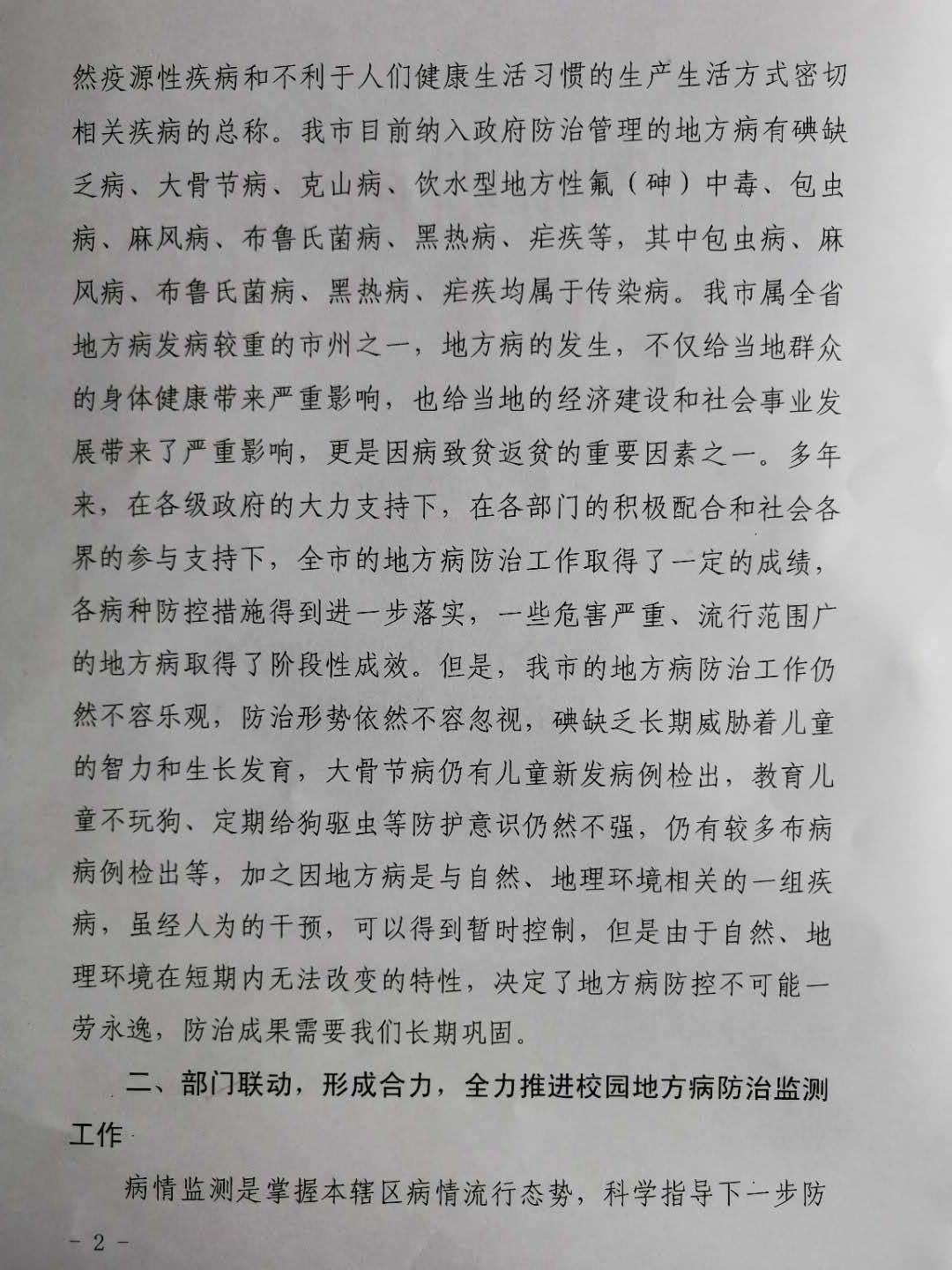 然疫源性疾病和不利于人们健康生活习惯的生产生活方式密切相关疾病的总称。我市目前纳入政府防治管理的地方病有碘缺乏病、大骨节病、克山病、饮水型地方性氟（砷）中毒、包虫病、麻风病、布鲁氏菌病、黑热病、疟疾等，其中包虫病、麻风病、布鲁氏菌病、黑热病、疟疾均属于传染病。我市属全省地方病发病较重的市州之一，地方病的发生，不仅给当地群众的身体健康带来严重影响，也给当地的经济建设和社会事业发展带来了严重影响，更是因病致贫返贫的重要因素之一。多年来，在各级政府的大力支持下，在各部门的积极配合和社会各界的参与支持下，全市的地方病防治工作取得了一定的成绩，各病种防控措施得到进一步落实，一些危害严重、流行范围广的地方病取得了阶段性成效。但是，我市的地方病防治工作仍然不容乐观，防治形势依然不容忽视，碘缺乏长期威胁着儿童的智力和生长发育，大骨节病仍有儿童新发病例检出，教育儿童不玩狗、定期给狗驱虫等防护意识仍然不强，仍有较多布病病例检出等，加之因地方病是与自然、地理环境相关的一组疾病，虽经人为的干预，可以得到暂时控制，但是由于自然、地理环境在短期内无法改变的特性，决定了地方病防控不可能一劳永逸，防治成果需要我们长期巩固。

二、部门联动，形成合力，全力推进校园地方病防治监测工作

病情监测是掌握本辖区病情流行态势，科学指导下一步防

- 2 -